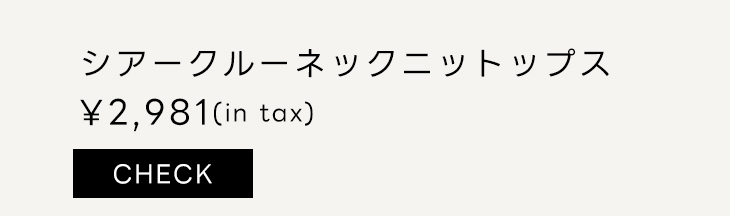 シアークルーネックニットップス
￥2,981(in tax)
CHECK